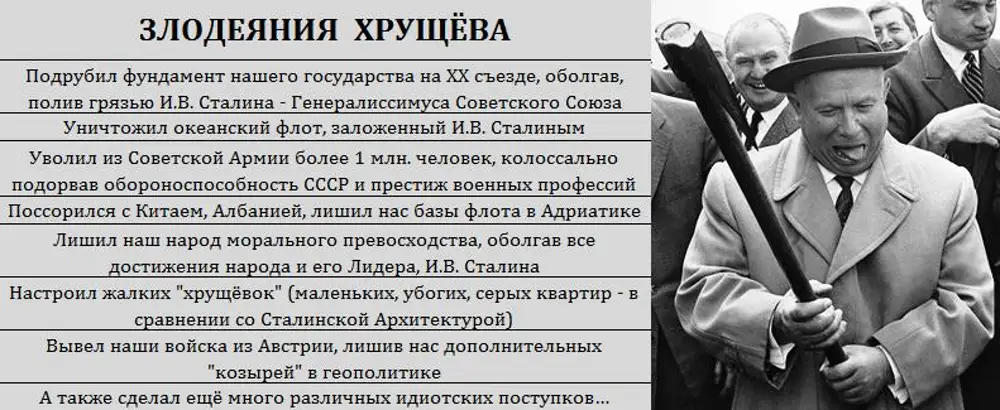 ЗЛОДЕЯНИЯ ХРУЩЁВА

Подрубил фундамент нашего государства на XX съезде, оболгав, полив грязью И.В. Сталина - Генералиссимуса Советского Союза

Уничтожил океанский флот, заложенный И.В. Сталиным

Уволил из Советской Армии более 1 млн. человек, колоссально подорвав обороноспособность СССР и престиж военных профессий

Поссорился с Китаем, Албанией, лишил нас базы флота в Адриатике

Лишил наш народ морального превосходства, оболгав все достижения народа и его Лидера, И.В. Сталина

Настроил жалких "хрущёвок" (маленьких, убогих, серых квартир - в сравнении со Сталинской Архитектурой)

Вывел наши войска из Австрии, лишив нас дополнительных "козырей" в геополитике

А также сделал ещё много различных идиотских поступков...